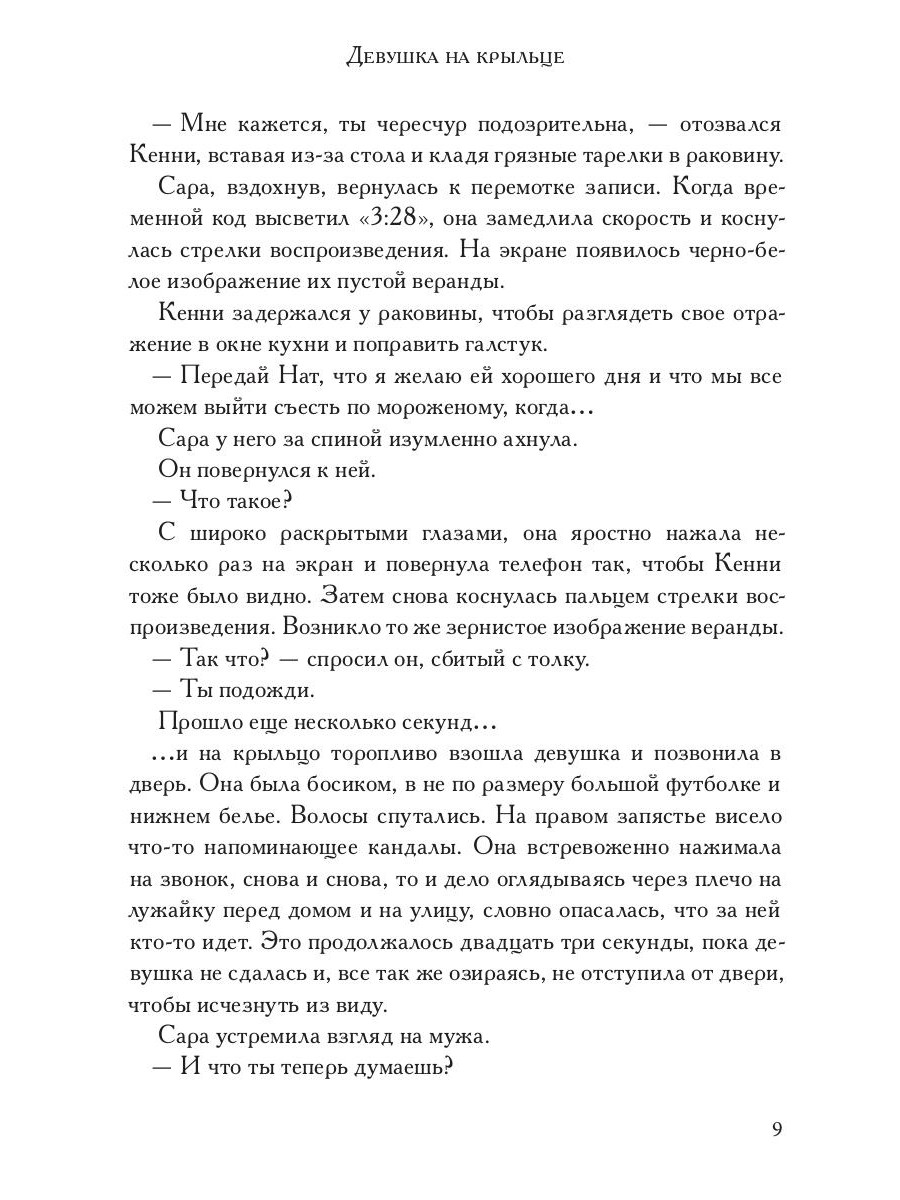 Девушка на крыльце

— Мне кажется, ты чересчур подозрительна, — отозвался Кенни, вставая из-за стола и кладя грязные тарелки в раковину.

Сара, вздохнув, вернулась к перемотке записи. Когда временной код высветил «3:28», она замедлила скорость и коснулась стрелки воспроизведения. На экране появилось черно-белое изображение их пустой веранды.

Кенни задержался у раковины, чтобы разглядеть свое отражение в окне кухни и поправить галстук.

— Передай Нат, что я желаю ей хорошего дня и что мы все можем выйти съесть по мороженому, когда...

Сара у него за спиной изумленно ахнула.

Он повернулся к ней.

— Что такое?

С широко раскрытыми глазами, она яростно нажала несколько раз на экран и повернула телефон так, чтобы Кенни тоже было видно. Затем снова коснулась пальцем стрелки воспроизведения. Возникло то же зернистое изображение веранды.

— Так что? — спросил он, сбитый с толку.

— Ты подожди.

Прошло еще несколько секунд...

...и на крыльцо торопливо взошла девушка и позвонила в дверь. Она была босиком, в не по размеру большой футболке и нижнем белье. Волосы спутались. На правом запястье висело что-то напоминающее кандалы. Она встревоженно нажимала на звонок, снова и снова, то и дело оглядываясь через плечо на лужайку перед домом и на улицу, словно опасалась, что за ней кто-то идет. Это продолжалось двадцать три секунды, пока девушка не сдалась и, все так же озираясь, не отступила от двери, чтобы исчезнуть из виду.

Сара устремила взгляд на мужа.

— И что ты теперь думаешь?

9